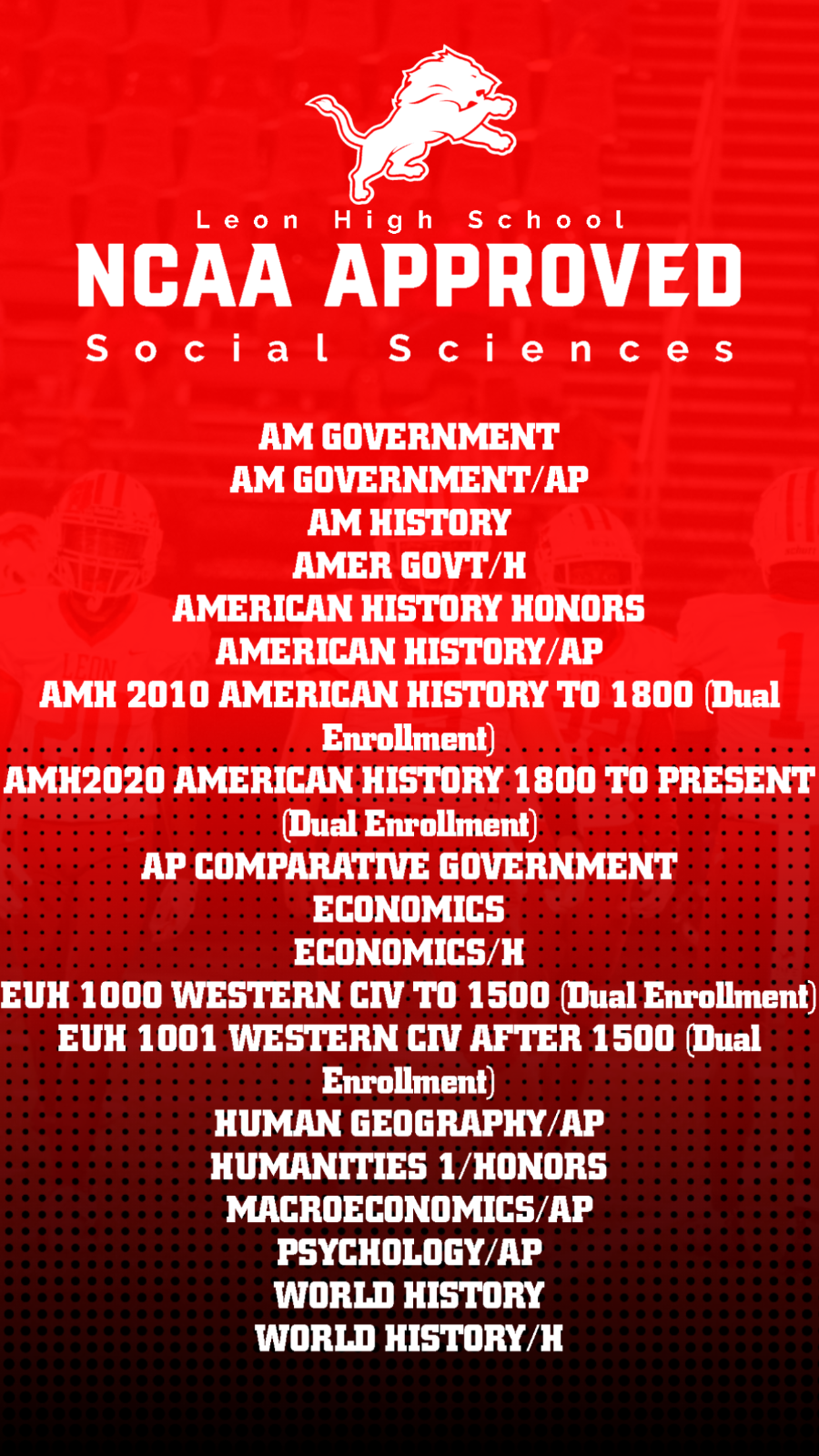 Leon High School
NCAA APPROVED
Social Sciences

AM GOVERNMENT
AM GOVERNMENT/AP
AM HISTORY
AMER GOVT/H
AMERICAN HISTORY HONORS
AMERICAN HISTORY/AP
AMH 2010 AMERICAN HISTORY TO 1800 (Dual Enrollment)
AMH2020 AMERICAN HISTORY 1800 TO PRESENT (Dual Enrollment)
AP COMPARATIVE GOVERNMENT
ECONOMICS
ECONOMICS/H
EUH 1000 WESTERN CIV TO 1500 (Dual Enrollment)
EUH 1001 WESTERN CIV AFTER 1500 (Dual Enrollment)
HUMAN GEOGRAPHY/AP
HUMANITIES 1/HONORS
MACROECONOMICS/AP
PSYCHOLOGY/AP
WORLD HISTORY
WORLD HISTORY/H